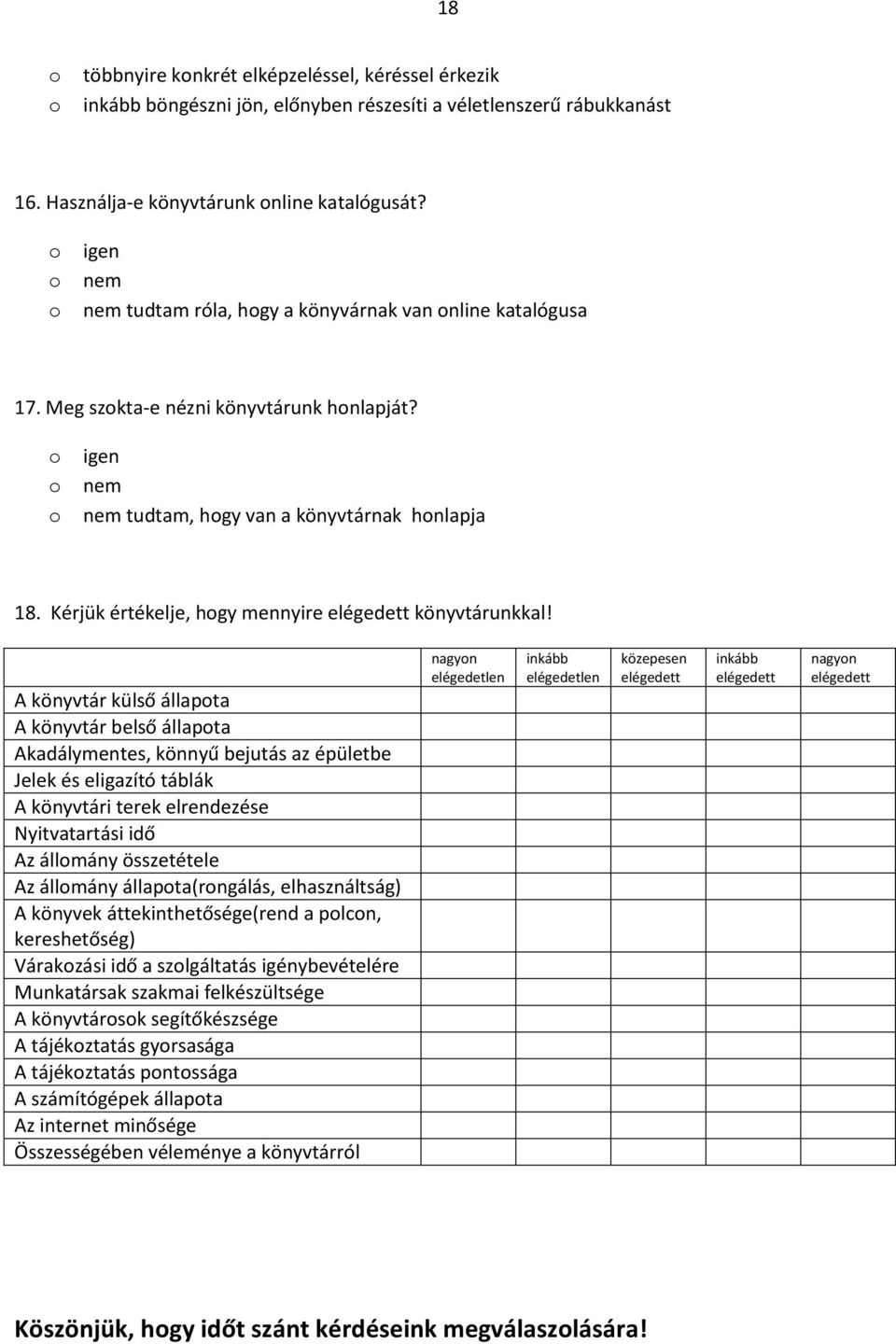 18

o többnyire konkrét elképzeléssel, kéréssel érkezik
o inkább böngészni jön, előnyben részesíti a véletlenszerű rábukkanást

16. Használja-e könyvtárunk online katalógusát?

o igen
o nem
o nem tudtam róla, hogy a könyvárnak van online katalógusa

17. Meg szokta-e nézni könyvtárunk honlapját?

o igen
o nem
o nem tudtam, hogy van a könyvtárnak honlapja

18. Kérjük értékelje, hogy mennyire elégedett könyvtárunkkal!

| | nagyon elégedetlen | inkább elégedetlen | közepesen elégedett | inkább elégedett | nagyon elégedett |
|---|---|---|---|---|---|
| A könyvtár külső állapota | | | | | |
| A könyvtár belső állapota | | | | | |
| Akadálymentes, könnyű bejutás az épületbe | | | | | |
| Jelek és eligazító táblák | | | | | |
| A könyvtári terek elrendezése | | | | | |
| Nyitvatartási idő | | | | | |
| Az állomány összetétele | | | | | |
| Az állomány állapota(rongálás, elhasználtság) | | | | | |
| A könyvek áttekinthetősége(rend a polcon, kereshetőség) | | | | | |
| Várakozási idő a szolgáltatás igénybevételére | | | | | |
| Munkatársak szakmai felkészültsége | | | | | |
| A könyvtárosok segítőkészsége | | | | | |
| A tájékoztatás gyorsasága | | | | | |
| A tájékoztatás pontossága | | | | | |
| A számítógépek állapota | | | | | |
| Az internet minősége | | | | | |
| Összességében véleménye a könyvtárról | | | | | |

Köszönjük, hogy időt szánt kérdéseink megválaszolására!